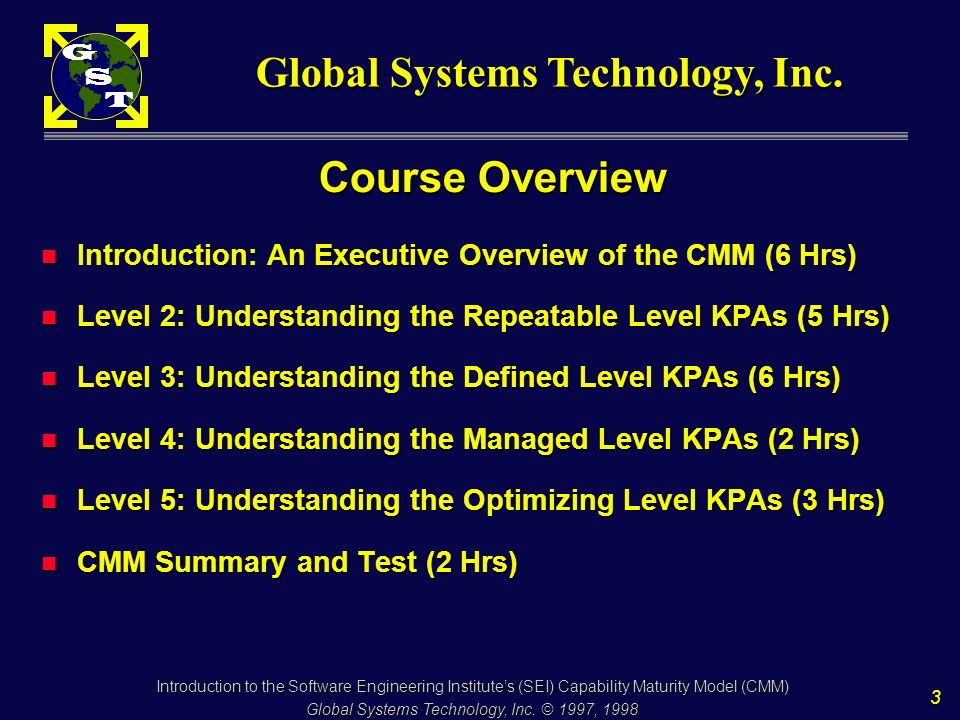 G S T

Global Systems Technology, Inc.

Course Overview

- Introduction: An Executive Overview of the CMM (6 Hrs)
- Level 2: Understanding the Repeatable Level KPAs (5 Hrs)
- Level 3: Understanding the Defined Level KPAs (6 Hrs)
- Level 4: Understanding the Managed Level KPAs (2 Hrs)
- Level 5: Understanding the Optimizing Level KPAs (3 Hrs)
- CMM Summary and Test (2 Hrs)

Introduction to the Software Engineering Institute's (SEI) Capability Maturity Model (CMM)
Global Systems Technology, Inc. © 1997, 1998

3